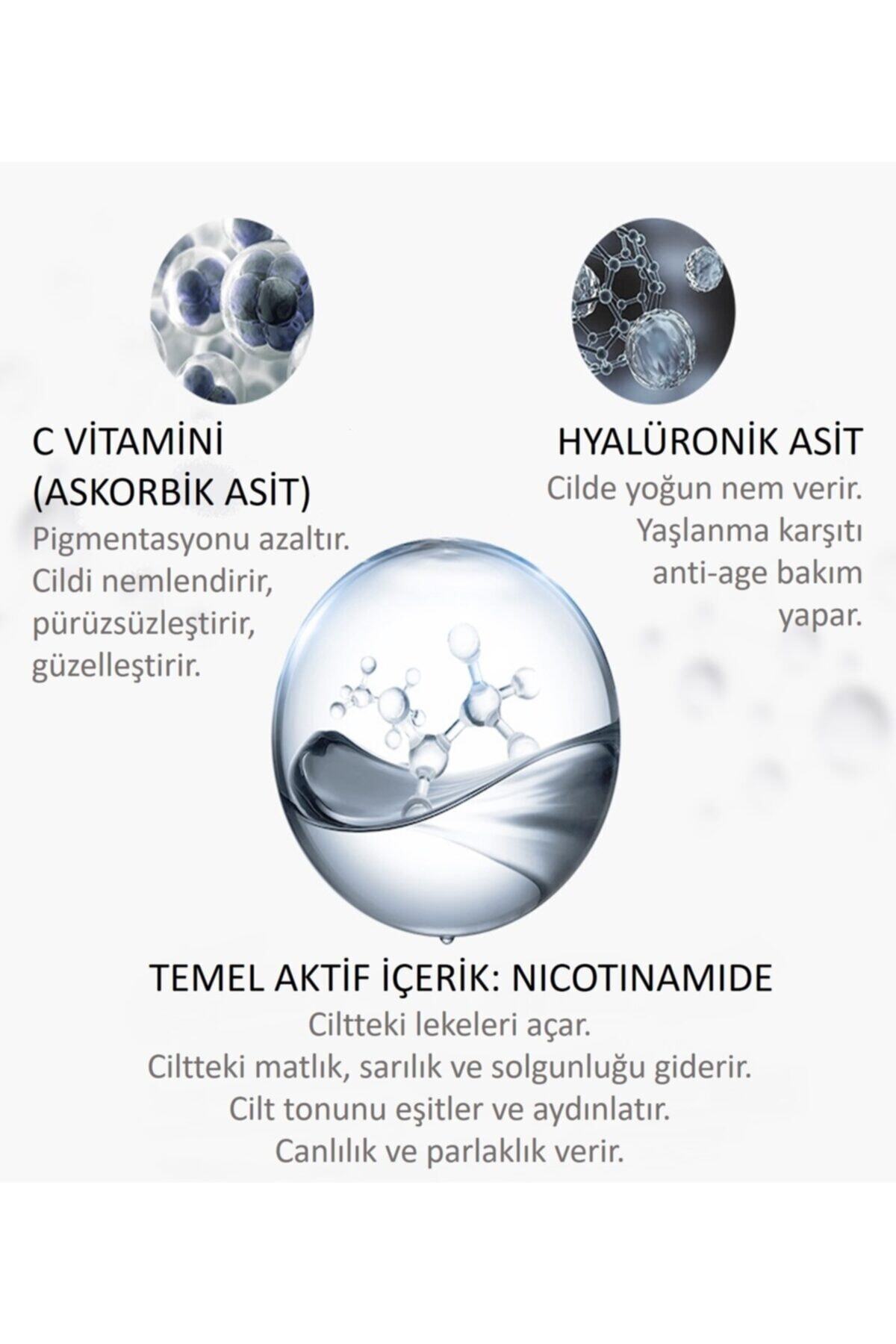 C VİTAMİNİ
(ASKORBİK ASİT)
Pigmentasyonu azaltır.
Cildi nemlendirir,
pürüzsüzleştirir,
güzelleştirir.

HYALÜRONİK ASİT
Cilde yoğun nem verir.
Yaşlanma karşıtı
anti-age bakım
yapar.

TEMEL AKTİF İÇERİK: NICOTINAMIDE
Ciltteki lekeleri açar.
Ciltteki matlık, sarılık ve solgunluğu giderir.
Cilt tonunu eşitler ve aydınlatır.
Canlılık ve parlaklık verir.